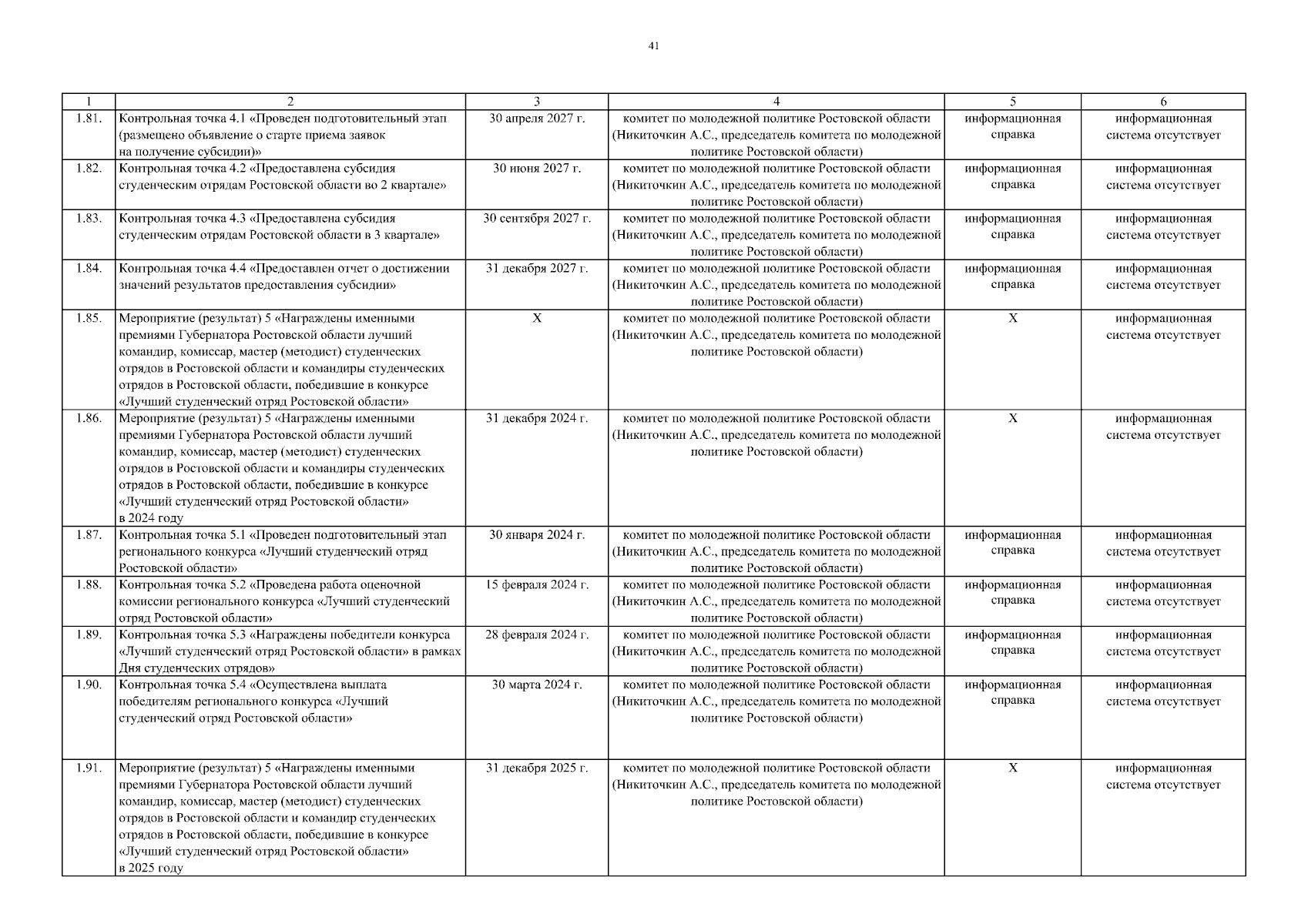 41

| 1 | 2 | 3 | 4 | 5 | 6 |
|---|---|---|---|---|---|
| 1.81. | Контрольная точка 4.1 «Проведен подготовительный этап (размещено объявление о старте приема заявок на получение субсидии)» | 30 апреля 2027 г. | комитет по молодежной политике Ростовской области (Никиточкин А.С., председатель комитета по молодежной политике Ростовской области) | информационная справка | информационная система отсутствует |
| 1.82. | Контрольная точка 4.2 «Предоставлена субсидия студенческим отрядам Ростовской области во 2 квартале» | 30 июня 2027 г. | комитет по молодежной политике Ростовской области (Никиточкин А.С., председатель комитета по молодежной политике Ростовской области) | информационная справка | информационная система отсутствует |
| 1.83. | Контрольная точка 4.3 «Предоставлена субсидия студенческим отрядам Ростовской области в 3 квартале» | 30 сентября 2027 г. | комитет по молодежной политике Ростовской области (Никиточкин А.С., председатель комитета по молодежной политике Ростовской области) | информационная справка | информационная система отсутствует |
| 1.84. | Контрольная точка 4.4 «Предоставлен отчет о достижении значений результатов предоставления субсидии» | 31 декабря 2027 г. | комитет по молодежной политике Ростовской области (Никиточкин А.С., председатель комитета по молодежной политике Ростовской области) | информационная справка | информационная система отсутствует |
| 1.85. | Мероприятие (результат) 5 «Награждены именными премиями Губернатора Ростовской области лучший командир, комиссар, мастер (методист) студенческих отрядов в Ростовской области и командиры студенческих отрядов в Ростовской области, победившие в конкурсе «Лучший студенческий отряд Ростовской области» | X | комитет по молодежной политике Ростовской области (Никиточкин А.С., председатель комитета по молодежной политике Ростовской области) | X | информационная система отсутствует |
| 1.86. | Мероприятие (результат) 5 «Награждены именными премиями Губернатора Ростовской области лучший командир, комиссар, мастер (методист) студенческих отрядов в Ростовской области и командиры студенческих отрядов в Ростовской области, победившие в конкурсе «Лучший студенческий отряд Ростовской области» в 2024 году | 31 декабря 2024 г. | комитет по молодежной политике Ростовской области (Никиточкин А.С., председатель комитета по молодежной политике Ростовской области) | X | информационная система отсутствует |
| 1.87. | Контрольная точка 5.1 «Проведен подготовительный этап регионального конкурса «Лучший студенческий отряд Ростовской области» | 30 января 2024 г. | комитет по молодежной политике Ростовской области (Никиточкин А.С., председатель комитета по молодежной политике Ростовской области) | информационная справка | информационная система отсутствует |
| 1.88. | Контрольная точка 5.2 «Проведена работа оценочной комиссии регионального конкурса «Лучший студенческий отряд Ростовской области» | 15 февраля 2024 г. | комитет по молодежной политике Ростовской области (Никиточкин А.С., председатель комитета по молодежной политике Ростовской области) | информационная справка | информационная система отсутствует |
| 1.89. | Контрольная точка 5.3 «Награждены победители конкурса «Лучший студенческий отряд Ростовской области» в рамках Дня студенческих отрядов» | 28 февраля 2024 г. | комитет по молодежной политике Ростовской области (Никиточкин А.С., председатель комитета по молодежной политике Ростовской области) | информационная справка | информационная система отсутствует |
| 1.90. | Контрольная точка 5.4 «Осуществлена выплата победителям регионального конкурса «Лучший студенческий отряд Ростовской области» | 30 марта 2024 г. | комитет по молодежной политике Ростовской области (Никиточкин А.С., председатель комитета по молодежной политике Ростовской области) | информационная справка | информационная система отсутствует |
| 1.91. | Мероприятие (результат) 5 «Награждены именными премиями Губернатора Ростовской области лучший командир, комиссар, мастер (методист) студенческих отрядов в Ростовской области и командир студенческих отрядов в Ростовской области, победившие в конкурсе «Лучший студенческий отряд Ростовской области» в 2025 году | 31 декабря 2025 г. | комитет по молодежной политике Ростовской области (Никиточкин А.С., председатель комитета по молодежной политике Ростовской области) | X | информационная система отсутствует |